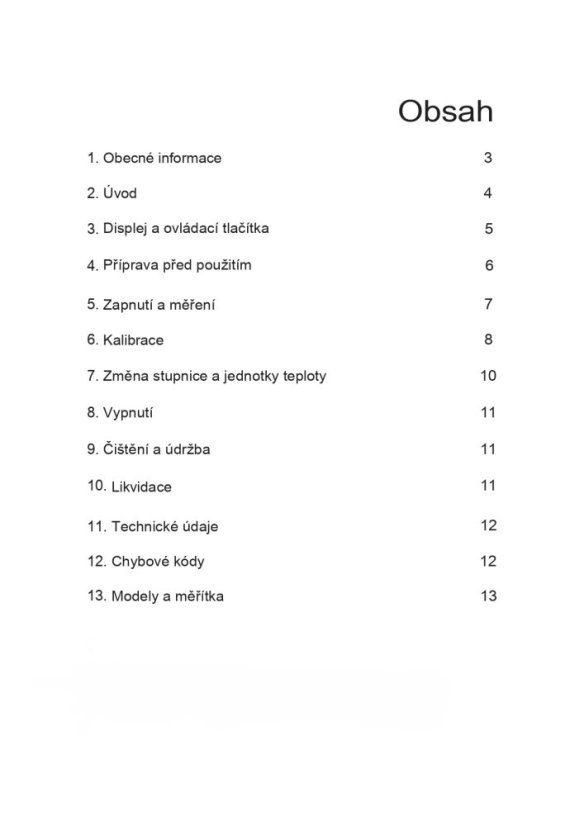 Obsah

1. Obecné informace 3

2. Úvod 4

3. Displej a ovládací tlačítka 5

4. Příprava před použitím 6

5. Zapnutí a měření 7

6. Kalibrace 8

7. Změna stupnice a jednotky teploty 10

8. Vypnutí 11

9. Čištění a údržba 11

10. Likvidace 11

11. Technické údaje 12

12. Chybové kódy 12

13. Modely a měřítka 13